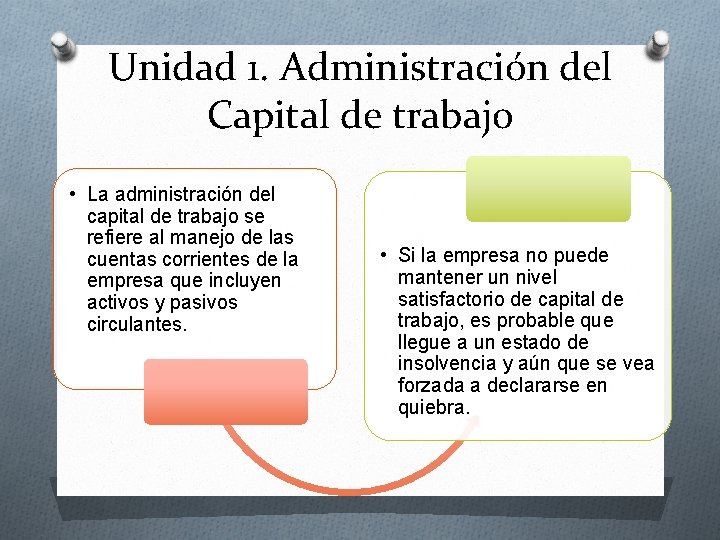 Unidad 1. Administración del Capital de trabajo

• La administración del capital de trabajo se refiere al manejo de las cuentas corrientes de la empresa que incluyen activos y pasivos circulantes.

• Si la empresa no puede mantener un nivel satisfactorio de capital de trabajo, es probable que llegue a un estado de insolvencia y aún que se vea forzada a declararse en quiebra.